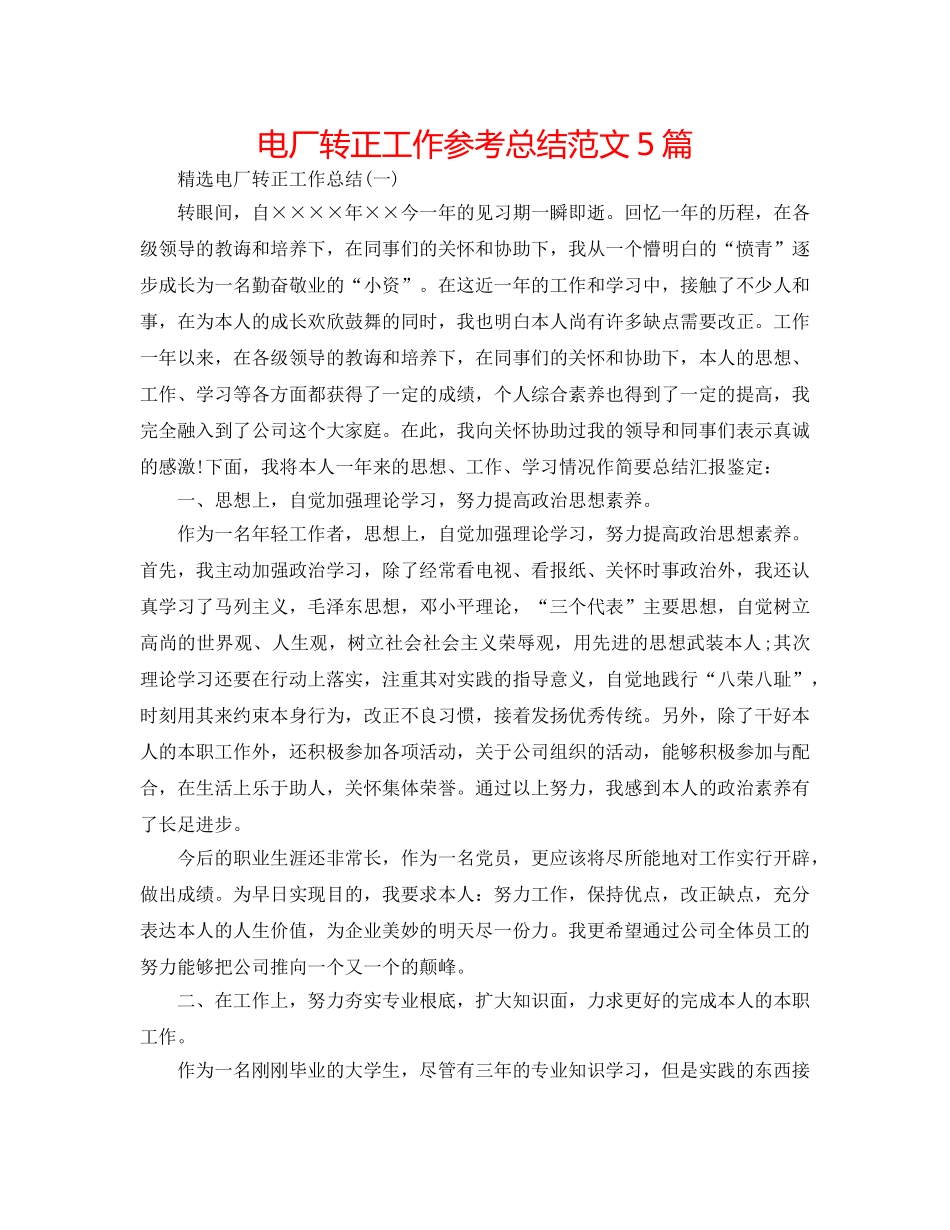 电厂转正工作参考总结范文5篇

精选电厂转正工作总结(一)

转眼间，自××××年××今一年的见习期一瞬即逝。回忆一年的历程，在各级领导的教诲和培养下，在同事们的关怀和协助下，我从一个懵明白的“愤青”逐步成长为一名勤奋敬业的“小资”。在这近一年的工作和学习中，接触了不少人和事，在为本人的成长欢欣鼓舞的同时，我也明白本人尚有许多缺点需要改正。工作一年以来，在各级领导的教诲和培养下，在同事们的关怀和协助下，本人的思想、工作、学习等各方面都获得了一定的成绩，个人综合素养也得到了一定的提高，我完全融入到了公司这个大家庭。在此，我向关怀协助过我的领导和同事们表示真诚的感激!下面，我将本人一年来的思想、工作、学习情况作简要总结汇报鉴定：

一、思想上，自觉加强理论学习，努力提高政治思想素养。

作为一名年轻工作者，思想上，自觉加强理论学习，努力提高政治思想素养。首先，我主动加强政治学习，除了经常看电视、看报纸、关怀时事政治外，我还认真学习了马列主义，毛泽东思想，邓小平理论，“三个代表”主要思想，自觉树立高尚的世界观、人生观，树立社会社会主义荣辱观，用先进的思想武装本人;其次理论学习还要在行动上落实，注重其对实践的指导意义，自觉地践行“八荣八耻”，时刻用其来约束本身行为，改正不良习惯，接着发扬优秀传统。另外，除了干好本人的本职工作外，还积极参加各项活动，关于公司组织的活动，能够积极参加与配合，在生活上乐于助人，关怀集体荣誉。通过以上努力，我感到本人的政治素养有了长足进步。

今后的职业生涯还非常长，作为一名党员，更应该将尽所能地对工作实行开辟，做出成绩。为早日实现目的，我要求本人：努力工作，保持优点，改正缺点，充分表达本人的人生价值，为企业美妙的明天尽一份力。我更希望通过公司全体员工的努力能够把公司推向一个又一个的颠峰。

二、在工作上，努力夯实专业根底，扩大知识面，力求更好的完成本人的本职工作。

作为一名刚刚毕业的大学生，尽管有三年的专业知识学习，但是实践的东西接